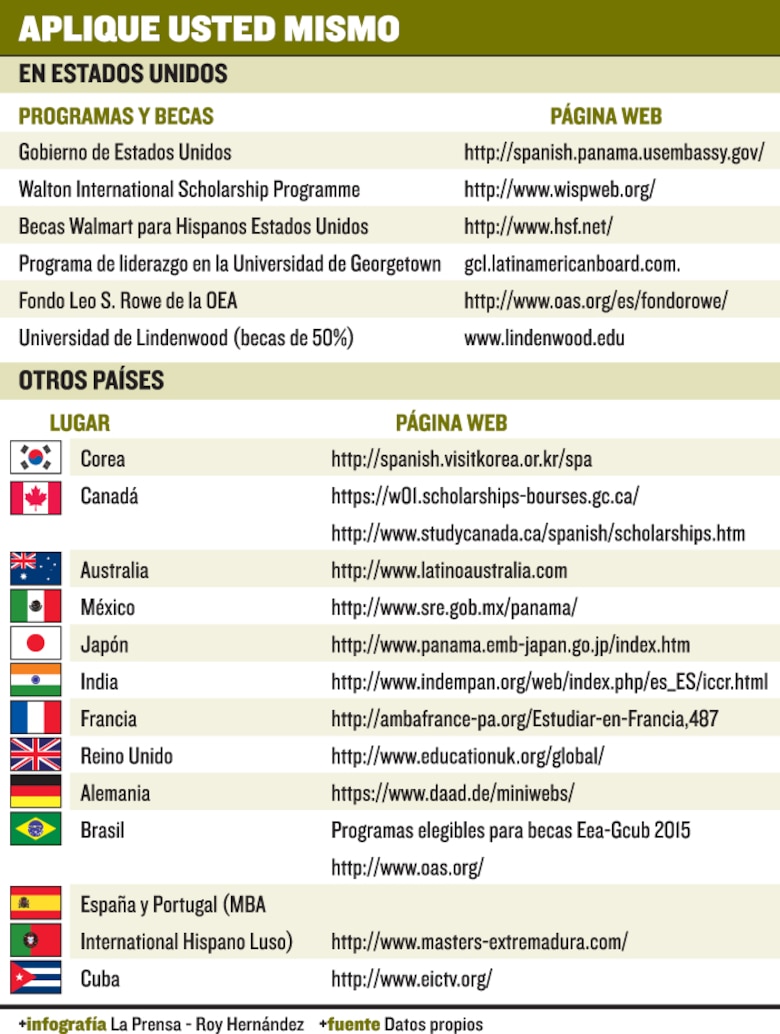 APLIQUE USTED MISMO

EN ESTADOS UNIDOS

| PROGRAMAS Y BECAS | PÁGINA WEB |
|---|---|
| Gobierno de Estados Unidos | http://spanish.panama.usembassy.gov/ |
| Walton International Scholarship Programme | http://www.wispweb.org/ |
| Becas Walmart para Hispanos Estados Unidos | http://www.hsf.net/ |
| Programa de liderazgo en la Universidad de Georgetown | gcl.latinamericanboard.com. |
| Fondo Leo S. Rowe de la OEA | http://www.oas.org/es/fondorowe/ |
| Universidad de Lindenwood (becas de 50%) | www.lindenwood.edu |

OTROS PAÍSES

| LUGAR | PÁGINA WEB |
|---|---|
| Corea | http://spanish.visitkorea.or.kr/spa |
| Canadá | https://w01.scholarships-bourses.gc.ca/ http://www.studycanada.ca/spanish/scholarships.htm |
| Australia | http://www.latinoaustralia.com |
| México | http://www.sre.gob.mx/panama/ |
| Japón | http://www.panama.emb-japan.go.jp/index.htm |
| India | http://www.indempan.org/web/index.php/es_ES/iccr.html |
| Francia | http://ambafrance-pa.org/Estudiar-en-Francia,487 |
| Reino Unido | http://www.educationuk.org/global/ |
| Alemania | https://www.daad.de/miniwebs/ |
| Brasil | Programas elegibles para becas Eea-Gcub 2015 http://www.oas.org/ |
| España y Portugal (MBA International Hispano Luso) | http://www.masters-extremadura.com/ |
| Cuba | http://www.eictv.org/ |

+infografía La Prensa - Roy Hernández +fuente Datos propios